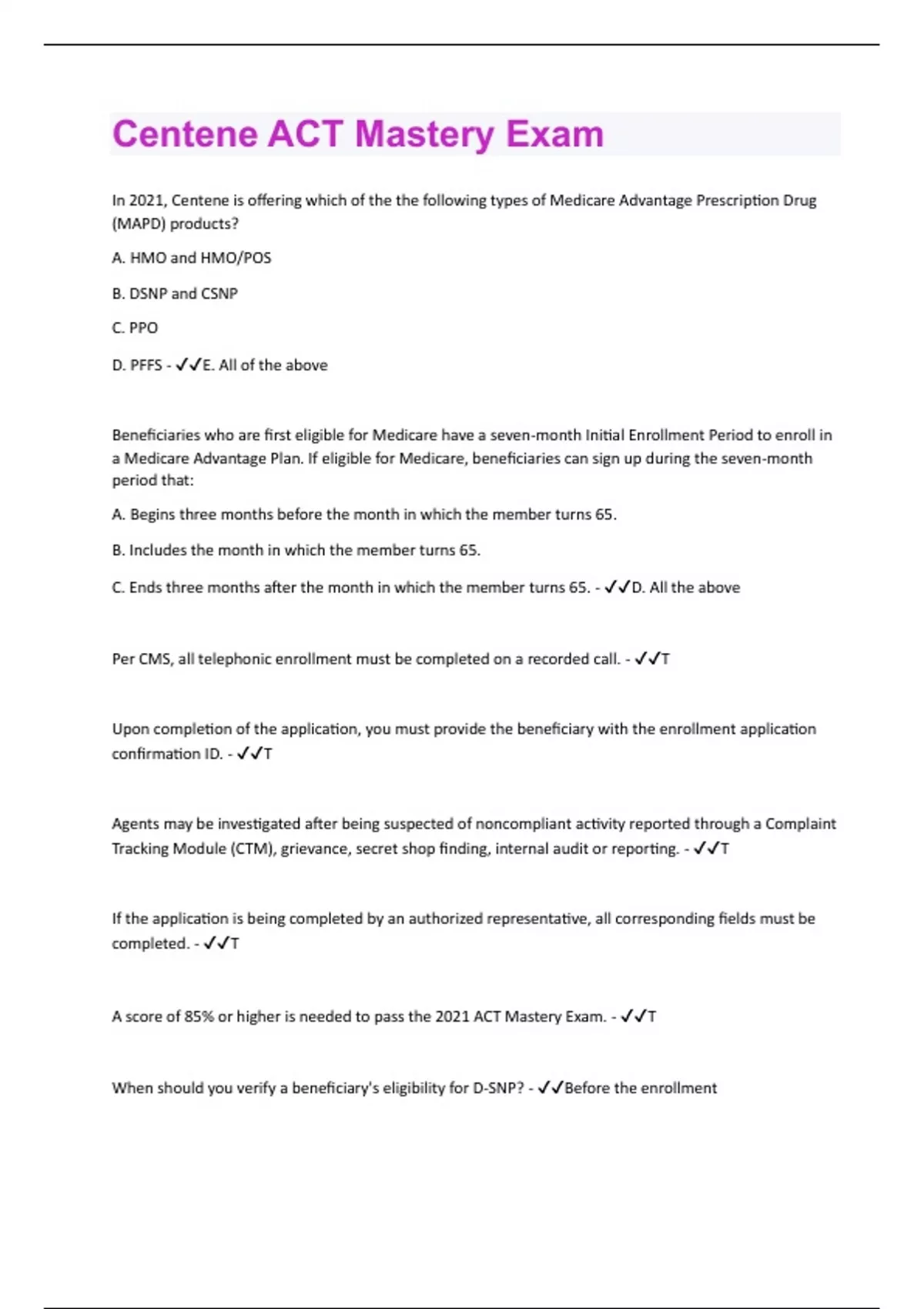 Centene ACT Mastery Exam

In 2021, Centene is offering which of the the following types of Medicare Advantage Prescription Drug (MAPD) products?

A. HMO and HMO/POS

B. DSNP and CSNP

C. PPO

D. PFFS - ✓✓E. All of the above

Beneficiaries who are first eligible for Medicare have a seven-month Initial Enrollment Period to enroll in a Medicare Advantage Plan. If eligible for Medicare, beneficiaries can sign up during the seven-month period that:

A. Begins three months before the month in which the member turns 65.

B. Includes the month in which the member turns 65.

C. Ends three months after the month in which the member turns 65. - ✓✓D. All the above

Per CMS, all telephonic enrollment must be completed on a recorded call. - ✓✓T

Upon completion of the application, you must provide the beneficiary with the enrollment application confirmation ID. - ✓✓T

Agents may be investigated after being suspected of noncompliant activity reported through a Complaint Tracking Module (CTM), grievance, secret shop finding, internal audit or reporting. - ✓✓T

If the application is being completed by an authorized representative, all corresponding fields must be completed. - ✓✓T

A score of 85% or higher is needed to pass the 2021 ACT Mastery Exam. - ✓✓T

When should you verify a beneficiary's eligibility for D-SNP? - ✓✓Before the enrollment